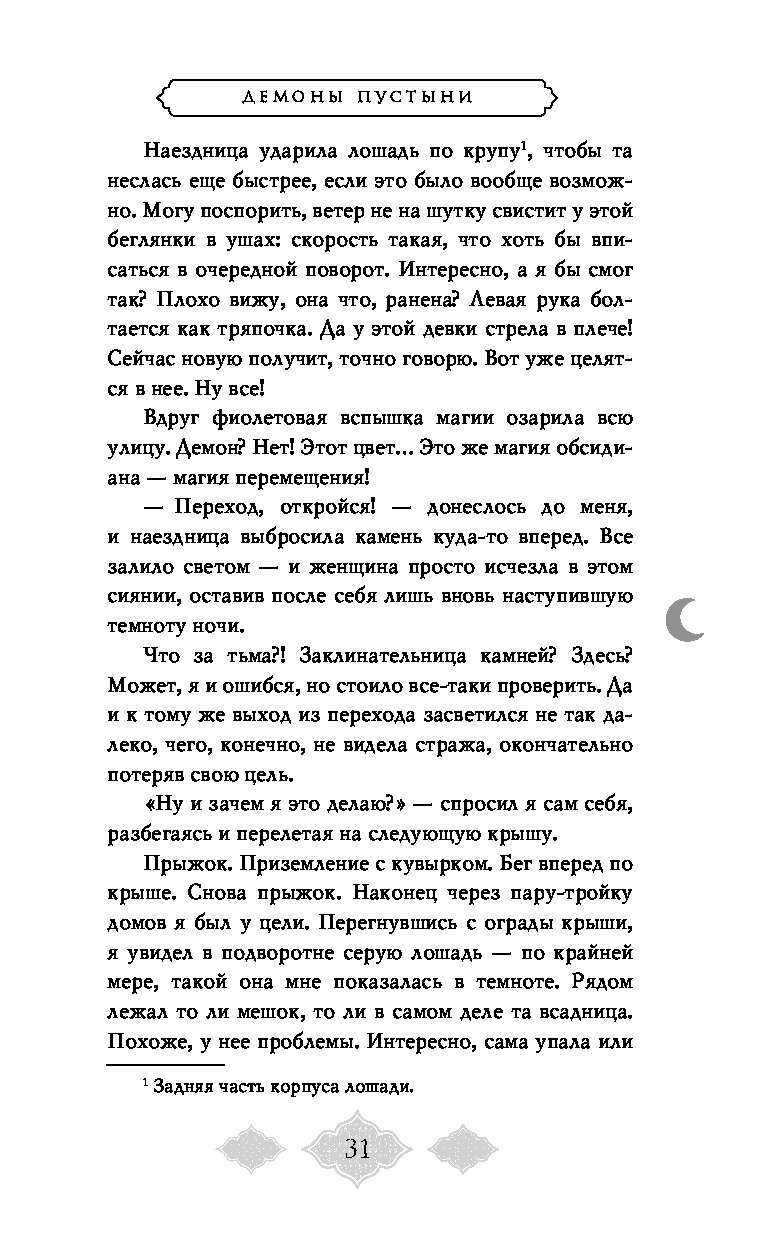 ДЕМОНЫ ПУСТЫНИ

Наездница ударила лошадь по крупу$^1$, чтобы та неслась еще быстрее, если это было вообще возможно. Могу поспорить, ветер не на шутку свистит у этой беглянки в ушах: скорость такая, что хоть бы вписаться в очередной поворот. Интересно, а я бы смог так? Плохо вижу, она что, ранена? Левая рука болтается как тряпочка. Да у этой девки стрела в плече! Сейчас новую получит, точно говорю. Вот уже целятся в нее. Ну все!

Вдруг фиолетовая вспышка магии озарила всю улицу. Демон? Нет! Этот цвет... Это же магия обсидиана — магия перемещения!

— Переход, откройся! — донеслось до меня, и наездница выбросила камень куда-то вперед. Все залило светом — и женщина просто исчезла в этом сиянии, оставив после себя лишь вновь наступившую темноту ночи.

Что за тьма?! Заклинательница камней? Здесь? Может, я и ошибся, но стоило все-таки проверить. Да и к тому же выход из перехода засветился не так далеко, чего, конечно, не видела стража, окончательно потеряв свою цель.

«Ну и зачем я это делаю?» — спросил я сам себя, разбегаясь и перелетая на следующую крышу.

Прыжок. Приземление с кувырком. Бег вперед по крыше. Снова прыжок. Наконец через пару-тройку домов я был у цели. Перегнувшись с ограды крыши, я увидел в подворотне серую лошадь — по крайней мере, такой она мне показалась в темноте. Рядом лежал то ли мешок, то ли в самом деле та всадница. Похоже, у нее проблемы. Интересно, сама упала или

$^1$ Задняя часть корпуса лошади.

31